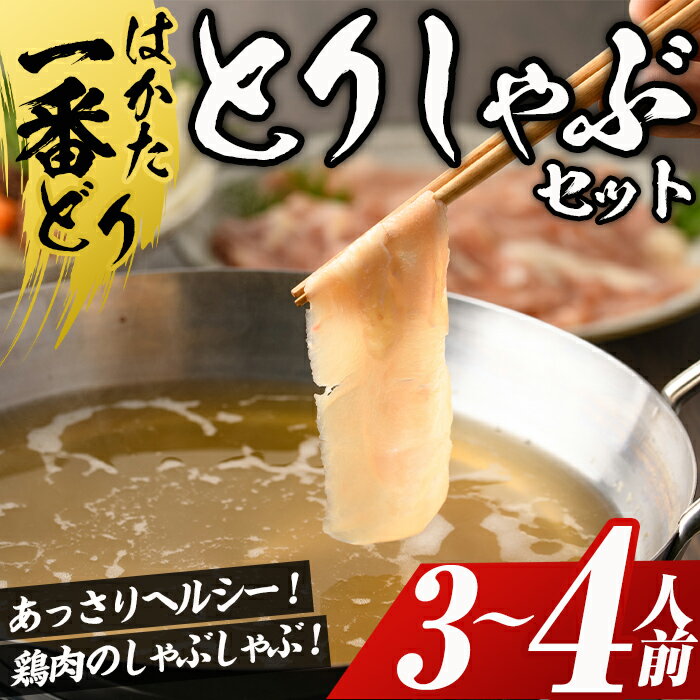 はかた一番どり

とりしゃぶセット

あっさりヘルシー！
鶏肉のしゃぶしゃぶ！

3~4人前